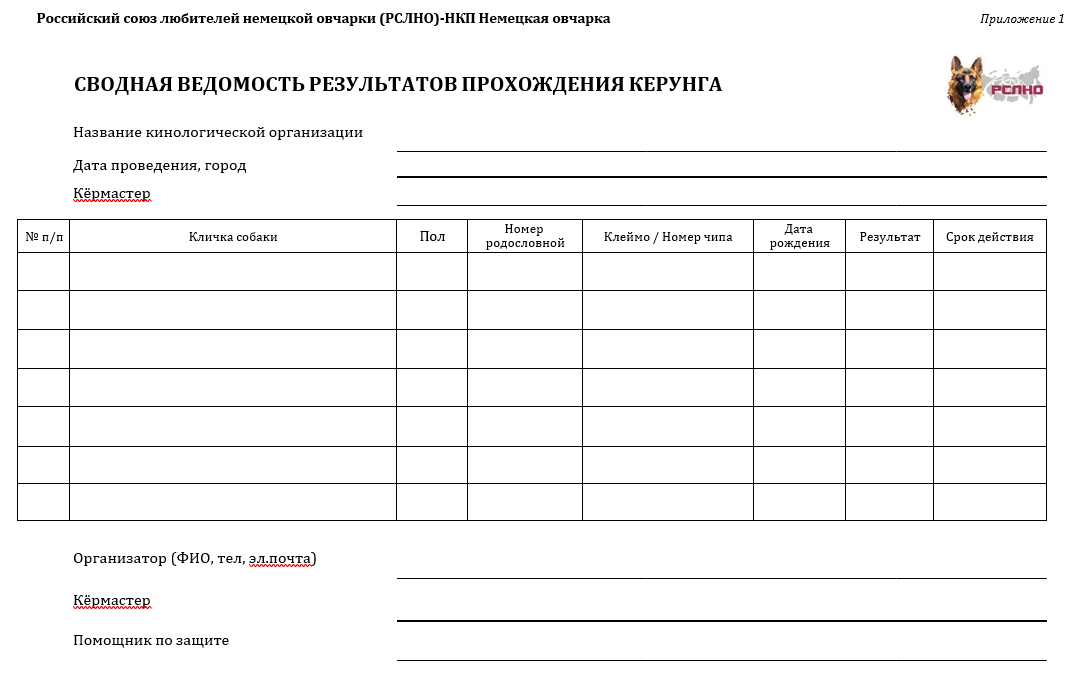 Российский союз любителей немецкой овчарки (РСЛНО)-НКП Немецкая овчарка

Приложение 1

СВОДНАЯ ВЕДОМОСТЬ РЕЗУЛЬТАТОВ ПРОХОЖДЕНИЯ КЕРУНГА

РСЛНО

Название кинологической организации

Дата проведения, город

Кёрмастер

| № п/п | Кличка собаки | Пол | Номер родословной | Клеймо / Номер чипа | Дата рождения | Результат | Срок действия |
|---|---|---|---|---|---|---|---|
| | | | | | | | |
| | | | | | | | |
| | | | | | | | |
| | | | | | | | |
| | | | | | | | |
| | | | | | | | |
| | | | | | | | |

Организатор (ФИО, тел, эл.почта)

Кёрмастер

Помощник по защите